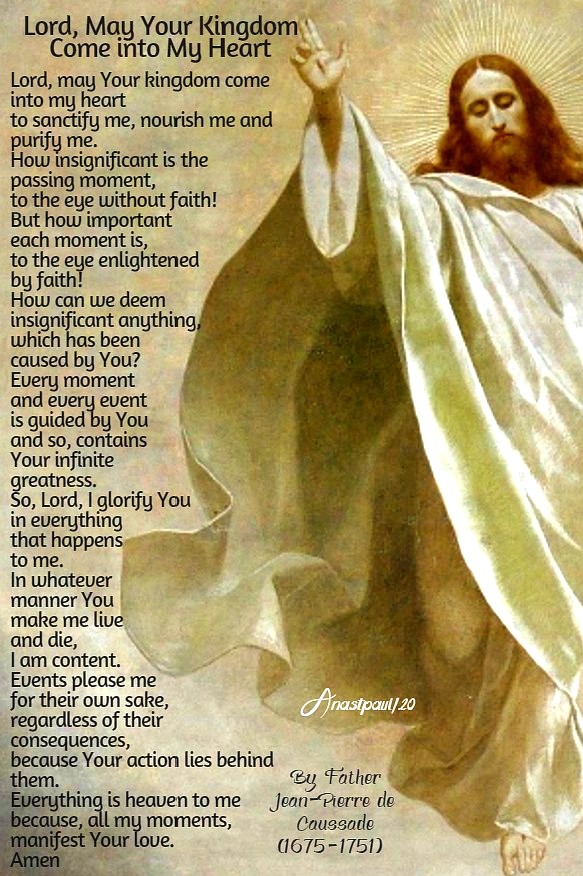 Lord, May Your Kingdom Come into My Heart

Lord, may Your kingdom come into my heart to sanctify me, nourish me and purify me.
How insignificant is the passing moment, to the eye without faith!
But how important each moment is, to the eye enlightened by faith!
How can we deem insignificant anything, which has been caused by You?
Every moment and every event is guided by You and so, contains Your infinite greatness.
So, Lord, I glorify You in everything that happens to me.
In whatever manner You make me live and die, I am content.
Events please me for their own sake, regardless of their consequences, because Your action lies behind them.
Everything is heaven to me because, all my moments, manifest Your love.
Amen

Anastpaul/20

By Father Jean-Pierre de Caussade (1675-1751)